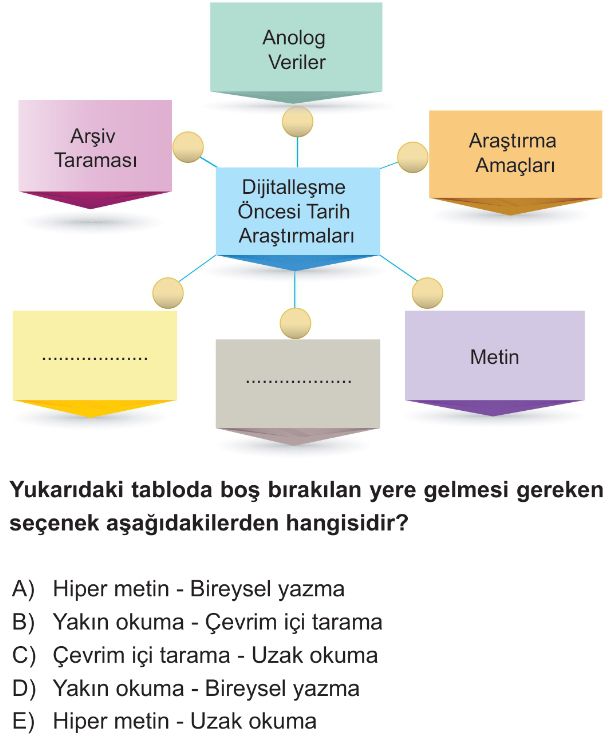 Anolog Veriler

Arşiv Taraması

Araştırma Amaçları

Dijitalleşme Öncesi Tarih Araştırmaları

..................

..................

Metin

Yukarıdaki tabloda boş bırakılan yere gelmesi gereken seçenek aşağıdakilerden hangisidir?

A) Hiper metin - Bireysel yazma
B) Yakın okuma - Çevrim içi tarama
C) Çevrim içi tarama - Uzak okuma
D) Yakın okuma - Bireysel yazma
E) Hiper metin - Uzak okuma